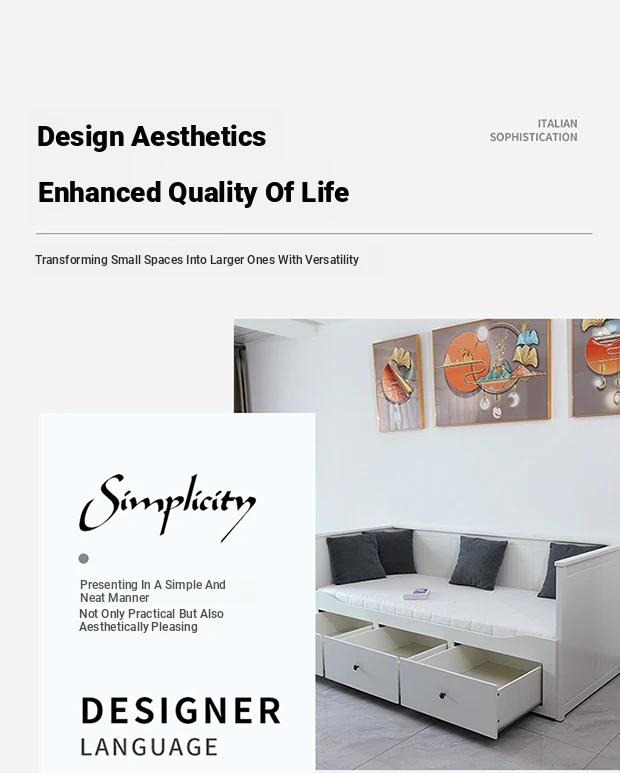 Design Aesthetics

ITALIAN SOPHISTICATION

Enhanced Quality Of Life

Transforming Small Spaces Into Larger Ones With Versatility

Simplicity

Presenting In A Simple And Neat Manner
Not Only Practical But Also Aesthetically Pleasing

DESIGNER
LANGUAGE